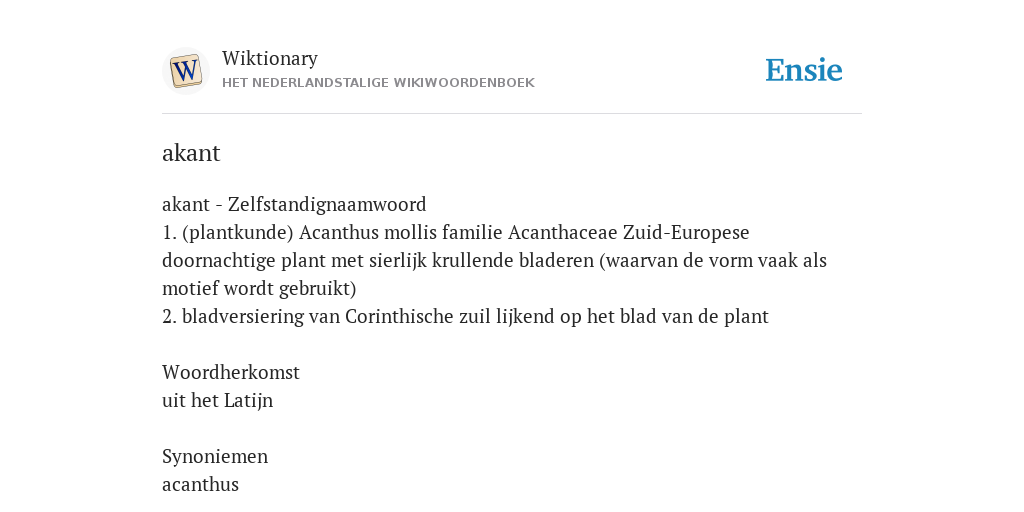 W

Wiktionary
HET NEDERLANDSTALIGE WIKIWOORDENBOEK

Ensie

akant

akant - Zelfstandignaamwoord
1. (plantkunde) Acanthus mollis familie Acanthaceae Zuid-Europese doornachtige plant met sierlijk krullende bladeren (waarvan de vorm vaak als motief wordt gebruikt)
2. bladversiering van Corinthische zuil lijkend op het blad van de plant

Woordherkomst
uit het Latijn

Synoniemen
acanthus